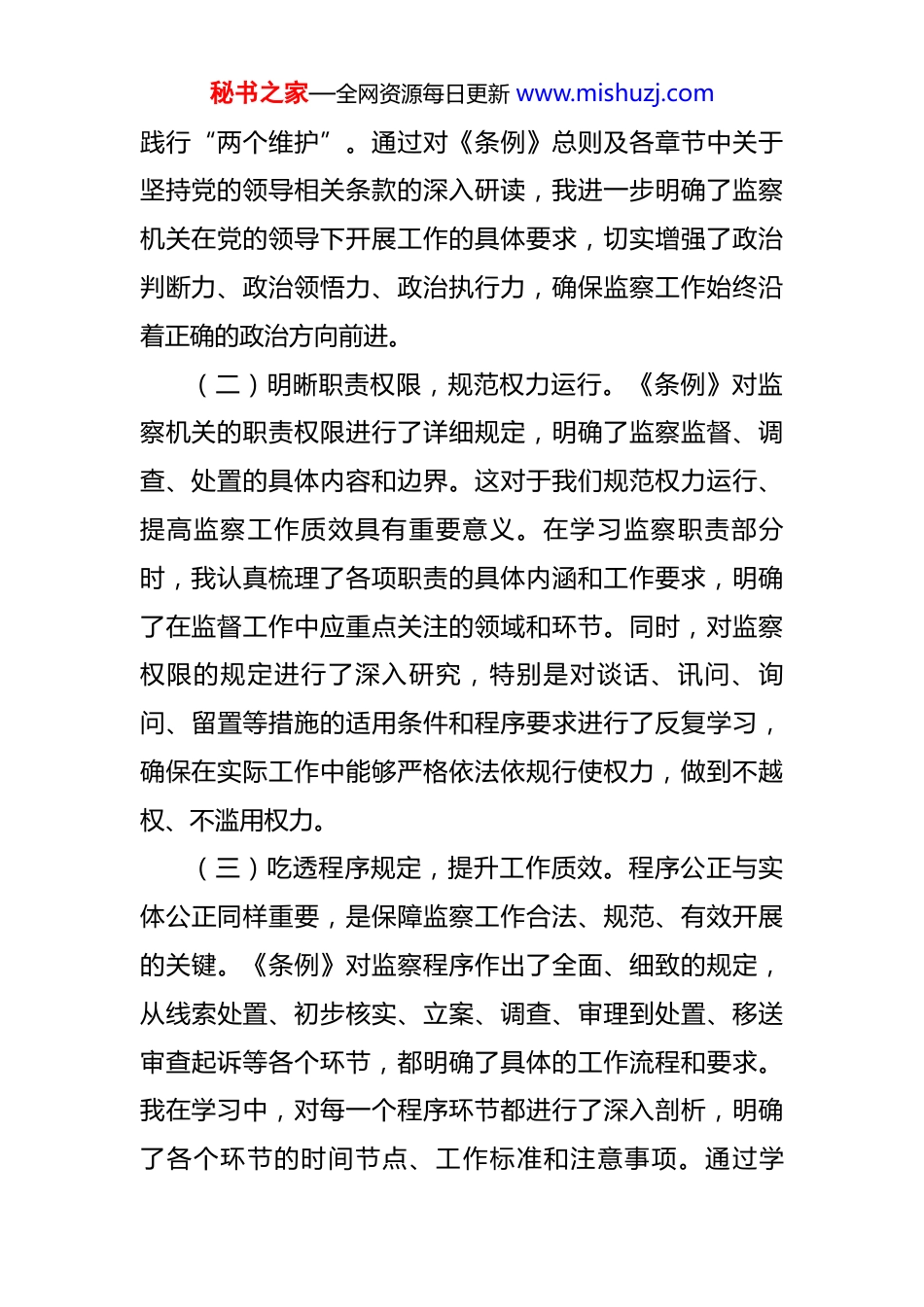 秘书之家—全网资源每日更新 www.mishuzj.com

践行“两个维护”。通过对《条例》总则及各章节中关于坚持党的领导相关条款的深入研读，我进一步明确了监察机关在党的领导下开展工作的具体要求，切实增强了政治判断力、政治领悟力、政治执行力，确保监察工作始终沿着正确的政治方向前进。

（二）明晰职责权限，规范权力运行。《条例》对监察机关的职责权限进行了详细规定，明确了监察监督、调查、处置的具体内容和边界。这对于我们规范权力运行、提高监察工作质效具有重要意义。在学习监察职责部分时，我认真梳理了各项职责的具体内涵和工作要求，明确了在监督工作中应重点关注的领域和环节。同时，对监察权限的规定进行了深入研究，特别是对谈话、讯问、询问、留置等措施的适用条件和程序要求进行了反复学习，确保在实际工作中能够严格依法依规行使权力，做到不越权、不滥用权力。

（三）吃透程序规定，提升工作质效。程序公正与实体公正同样重要，是保障监察工作合法、规范、有效开展的关键。《条例》对监察程序作出了全面、细致的规定，从线索处置、初步核实、立案、调查、审理到处置、移送审查起诉等各个环节，都明确了具体的工作流程和要求。我在学习中，对每一个程序环节都进行了深入剖析，明确了各个环节的时间节点、工作标准和注意事项。通过学